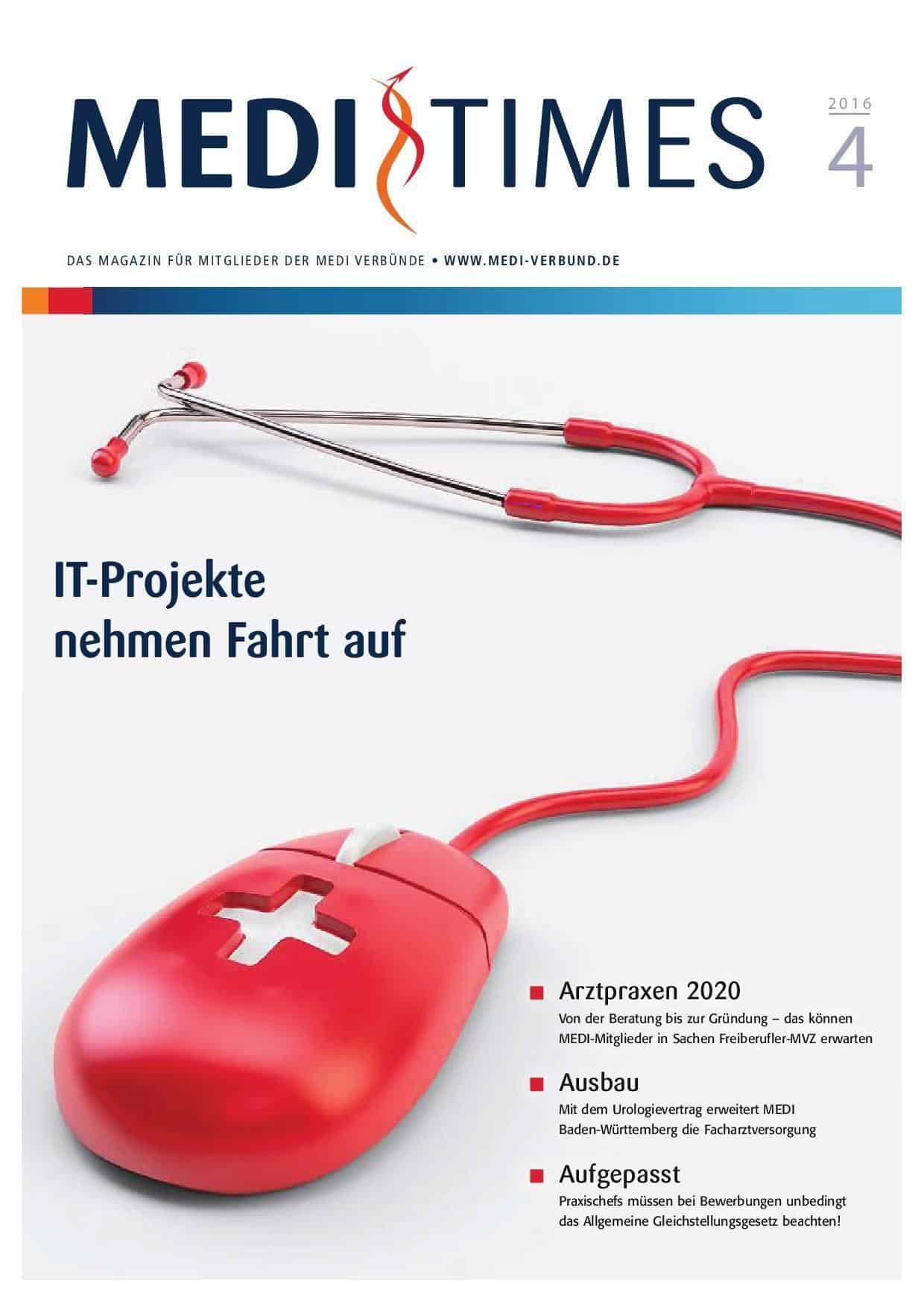 MEDI TIMES

2016
4

DAS MAGAZIN FÜR MITGLIEDER DER MEDI VERBÜNDE • WWW.MEDI-VERBUND.DE

IT-Projekte nehmen Fahrt auf

Arztpraxen 2020
Von der Beratung bis zur Gründung – das können MEDI-Mitglieder in Sachen Freiberufler-MVZ erwarten

Ausbau
Mit dem Urologievertrag erweitert MEDI Baden-Württemberg die Facharztversorgung

Aufgepasst
Praxischefs müssen bei Bewerbungen unbedingt das Allgemeine Gleichstellungsgesetz beachten!